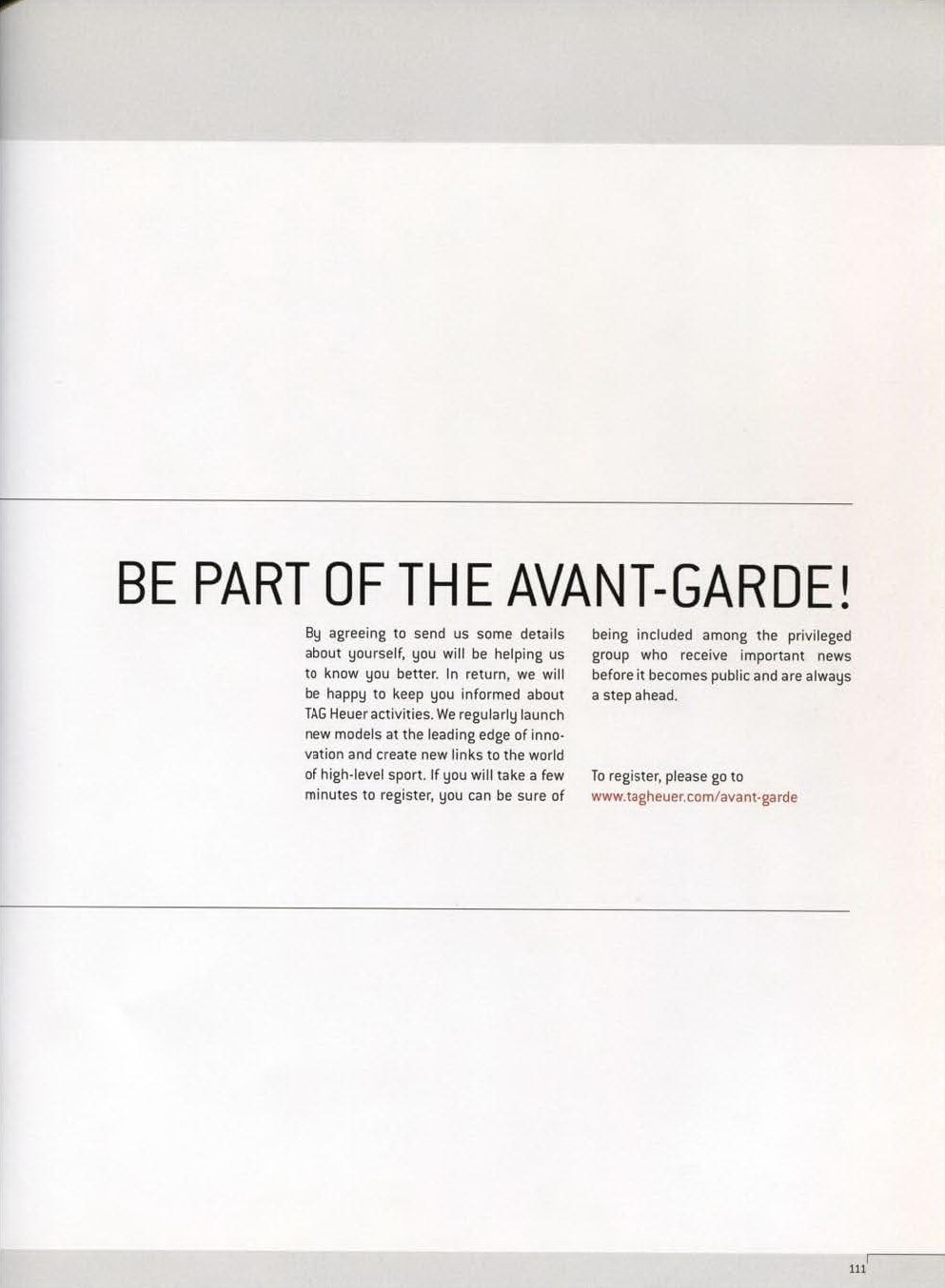 BE PART OF THE AVANT-GARDE!

By agreeing to send us some details about yourself, you will be helping us to know you better. In return, we will be happy to keep you informed about TAG Heuer activities. We regularly launch new models at the leading edge of innovation and create new links to the world of high-level sport. If you will take a few minutes to register, you can be sure of being included among the privileged group who receive important news before it becomes public and are always a step ahead.

To register, please go to www.tagheuer.com/avant-garde

111